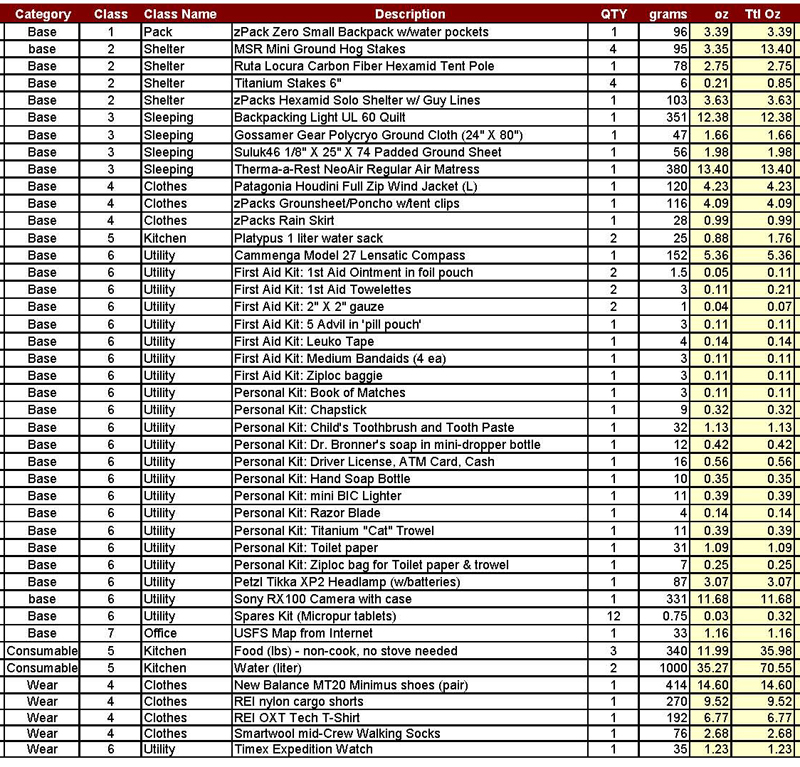 | Category | Class | Class Name | Description | QTY | grams | oz | Ttl Oz |
|---|---|---|---|---|---|---|---|
| Base | 1 | Pack | zPack Zero Small Backpack w/water pockets | 1 | 96 | 3.39 | 3.39 |
| base | 2 | Shelter | MSR Mini Ground Hog Stakes | 4 | 95 | 3.35 | 13.40 |
| Base | 2 | Shelter | Ruta Locura Carbon Fiber Hexamid Tent Pole | 1 | 78 | 2.75 | 2.75 |
| Base | 2 | Shelter | Titanium Stakes 6" | 4 | 6 | 0.21 | 0.85 |
| Base | 2 | Shelter | zPacks Hexamid Solo Shelter w/ Guy Lines | 1 | 103 | 3.63 | 3.63 |
| Base | 3 | Sleeping | Backpacking Light UL 60 Quilt | 1 | 351 | 12.38 | 12.38 |
| Base | 3 | Sleeping | Gossamer Gear Polycryo Ground Cloth (24" X 80") | 1 | 47 | 1.66 | 1.66 |
| Base | 3 | Sleeping | Suluk46 1/8" X 25" X 74 Padded Ground Sheet | 1 | 56 | 1.98 | 1.98 |
| Base | 3 | Sleeping | Therma-a-Rest NeoAir Regular Air Matress | 1 | 380 | 13.40 | 13.40 |
| Base | 4 | Clothes | Patagonia Houdini Full Zip Wind Jacket (L) | 1 | 120 | 4.23 | 4.23 |
| Base | 4 | Clothes | zPacks Grounsheet/Poncho w/tent clips | 1 | 116 | 4.09 | 4.09 |
| Base | 4 | Clothes | zPacks Rain Skirt | 1 | 28 | 0.99 | 0.99 |
| Base | 5 | Kitchen | Platypus 1 liter water sack | 2 | 25 | 0.88 | 1.76 |
| Base | 6 | Utility | Cammenga Model 27 Lensatic Compass | 1 | 152 | 5.36 | 5.36 |
| Base | 6 | Utility | First Aid Kit: 1st Aid Ointment in foil pouch | 2 | 1.5 | 0.05 | 0.11 |
| Base | 6 | Utility | First Aid Kit: 1st Aid Towelettes | 2 | 3 | 0.11 | 0.21 |
| Base | 6 | Utility | First Aid Kit: 2" X 2" gauze | 2 | 1 | 0.04 | 0.07 |
| Base | 6 | Utility | First Aid Kit: 5 Advil in 'pill pouch' | 1 | 3 | 0.11 | 0.11 |
| Base | 6 | Utility | First Aid Kit: Leuko Tape | 1 | 4 | 0.14 | 0.14 |
| Base | 6 | Utility | First Aid Kit: Medium Bandaids (4 ea) | 1 | 3 | 0.11 | 0.11 |
| Base | 6 | Utility | First Aid Kit: Ziploc baggie | 1 | 3 | 0.11 | 0.11 |
| Base | 6 | Utility | Personal Kit: Book of Matches | 1 | 3 | 0.11 | 0.11 |
| Base | 6 | Utility | Personal Kit: Chapstick | 1 | 9 | 0.32 | 0.32 |
| Base | 6 | Utility | Personal Kit: Child's Toothbrush and Tooth Paste | 1 | 32 | 1.13 | 1.13 |
| Base | 6 | Utility | Personal Kit: Dr. Bronner's soap in mini-dropper bottle | 1 | 12 | 0.42 | 0.42 |
| Base | 6 | Utility | Personal Kit: Driver License, ATM Card, Cash | 1 | 16 | 0.56 | 0.56 |
| Base | 6 | Utility | Personal Kit: Hand Soap Bottle | 1 | 10 | 0.35 | 0.35 |
| Base | 6 | Utility | Personal Kit: mini BIC Lighter | 1 | 11 | 0.39 | 0.39 |
| Base | 6 | Utility | Personal Kit: Razor Blade | 1 | 4 | 0.14 | 0.14 |
| Base | 6 | Utility | Personal Kit: Titanium "Cat" Trowel | 1 | 11 | 0.39 | 0.39 |
| Base | 6 | Utility | Personal Kit: Toilet paper | 1 | 31 | 1.09 | 1.09 |
| Base | 6 | Utility | Personal Kit: Ziploc bag for Toilet paper & trowel | 1 | 7 | 0.25 | 0.25 |
| Base | 6 | Utility | Petzl Tikka XP2 Headlamp (w/batteries) | 1 | 87 | 3.07 | 3.07 |
| base | 6 | Utility | Sony RX100 Camera with case | 1 | 331 | 11.68 | 11.68 |
| Base | 6 | Utility | Spares Kit (Micropur tablets) | 12 | 0.75 | 0.03 | 0.32 |
| Base | 7 | Office | USFS Map from Internet | 1 | 33 | 1.16 | 1.16 |
| Consumable | 5 | Kitchen | Food (lbs) - non-cook, no stove needed | 3 | 340 | 11.99 | 35.98 |
| Consumable | 5 | Kitchen | Water (liter) | 2 | 1000 | 35.27 | 70.55 |
| Wear | 4 | Clothes | New Balance MT20 Minimus shoes (pair) | 1 | 414 | 14.60 | 14.60 |
| Wear | 4 | Clothes | REI nylon cargo shorts | 1 | 270 | 9.52 | 9.52 |
| Wear | 4 | Clothes | REI OXT Tech T-Shirt | 1 | 192 | 6.77 | 6.77 |
| Wear | 4 | Clothes | Smartwool mid-Crew Walking Socks | 1 | 76 | 2.68 | 2.68 |
| Wear | 6 | Utility | Timex Expedition Watch | 1 | 35 | 1.23 | 1.23 |